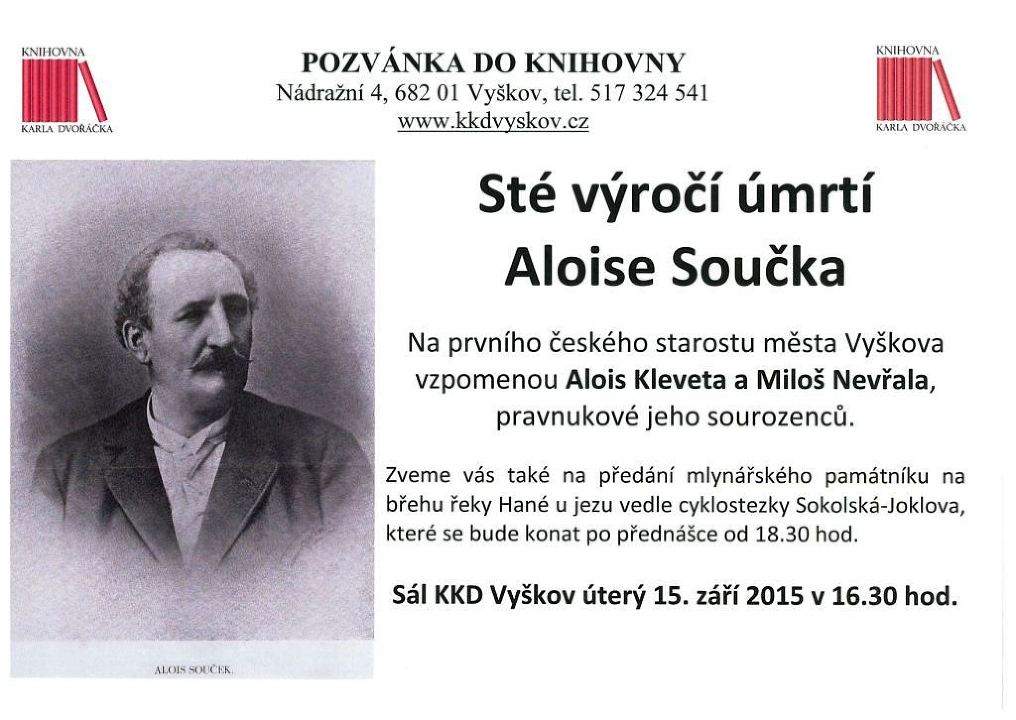 KNIHOVNA
KARLA DVOŘÁČKA

POZVÁNKA DO KNIHOVNY
Nádražní 4, 682 01 Vyškov, tel. 517 324 541
www.kkdvyskov.cz

KNIHOVNA
KARLA DVOŘÁČKA

ALOIS SOUČEK.

Sté výročí úmrtí
Aloise Součka

Na prvního českého starostu města Vyškova vzpomenou Alois Kleveta a Miloš Nevřala, pravnukové jeho sourozenců.

Zveme vás také na předání mlynářského památníku na břehu řeky Hané u jezu vedle cyklostezky Sokolská-Joklova, které se bude konat po přednášce od 18.30 hod.

Sál KKD Vyškov úterý 15. září 2015 v 16.30 hod.